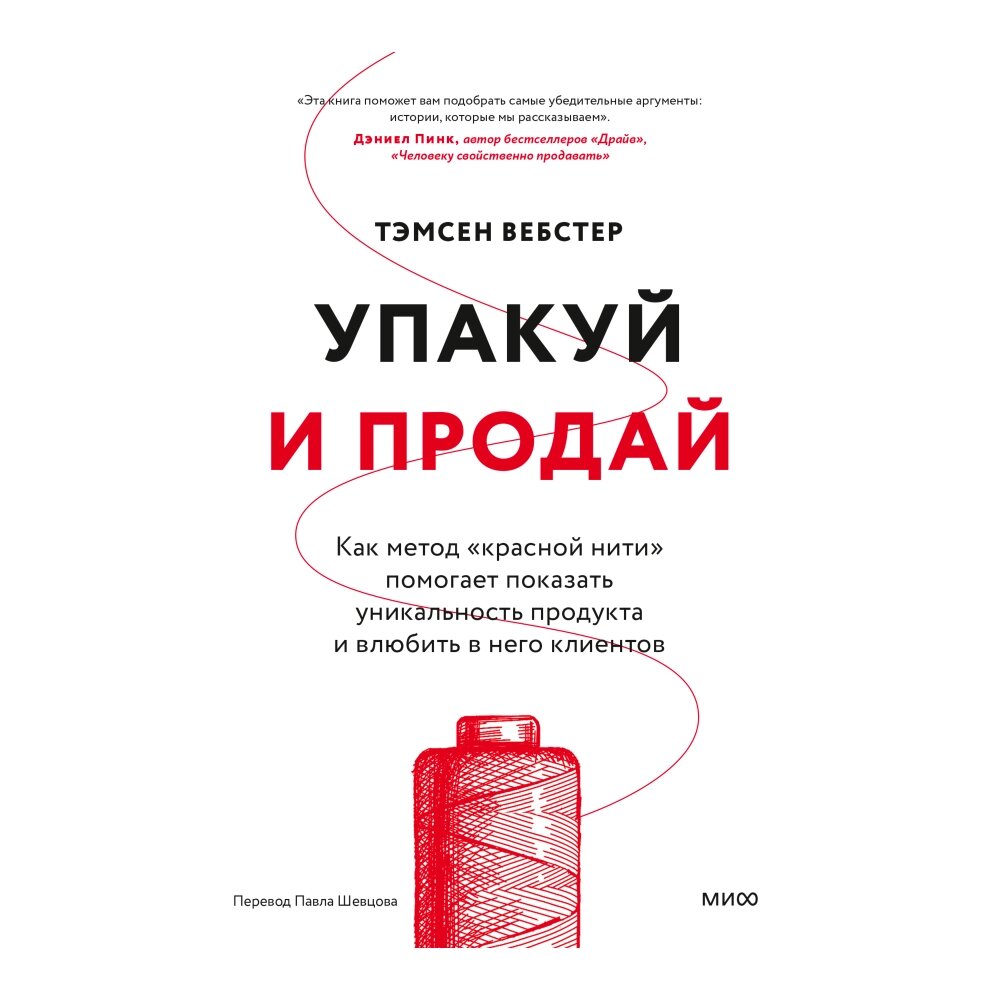 «Эта книга поможет вам подобрать самые убедительные аргументы: истории, которые мы рассказываем».
Дэниел Пинк, автор бестселлеров «Драйв», «Человеку свойственно продавать»

ТЭМСЕН ВЕБСТЕР

УПАКУЙ
И ПРОДАЙ

Как метод «красной нити» помогает показать уникальность продукта и влюбить в него клиентов

Перевод Павла Шевцова

МИФ